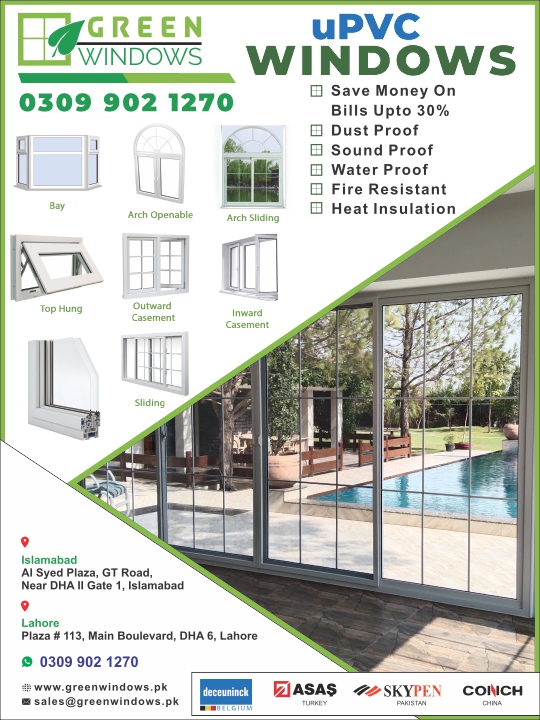 GREEN WINDOWS

0309 902 1270

uPVC WINDOWS

Save Money On Bills Upto 30%
Dust Proof
Sound Proof
Water Proof
Fire Resistant
Heat Insulation

Bay

Arch Openable

Arch Sliding

Top Hung

Outward Casement

Inward Casement

Sliding

Islamabad
Al Syed Plaza, GT Road, Near DHA II Gate 1, Islamabad

Lahore
Plaza # 113, Main Boulevard, DHA 6, Lahore

0309 902 1270

www.greenwindows.pk
sales@greenwindows.pk

deceuninck BELGIUM

ASAŞ TURKEY

SKYPEN PAKISTAN

CONCH CHINA